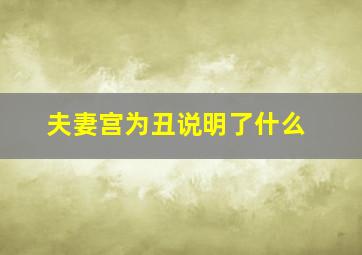 夫妻宫为丑说明了什么